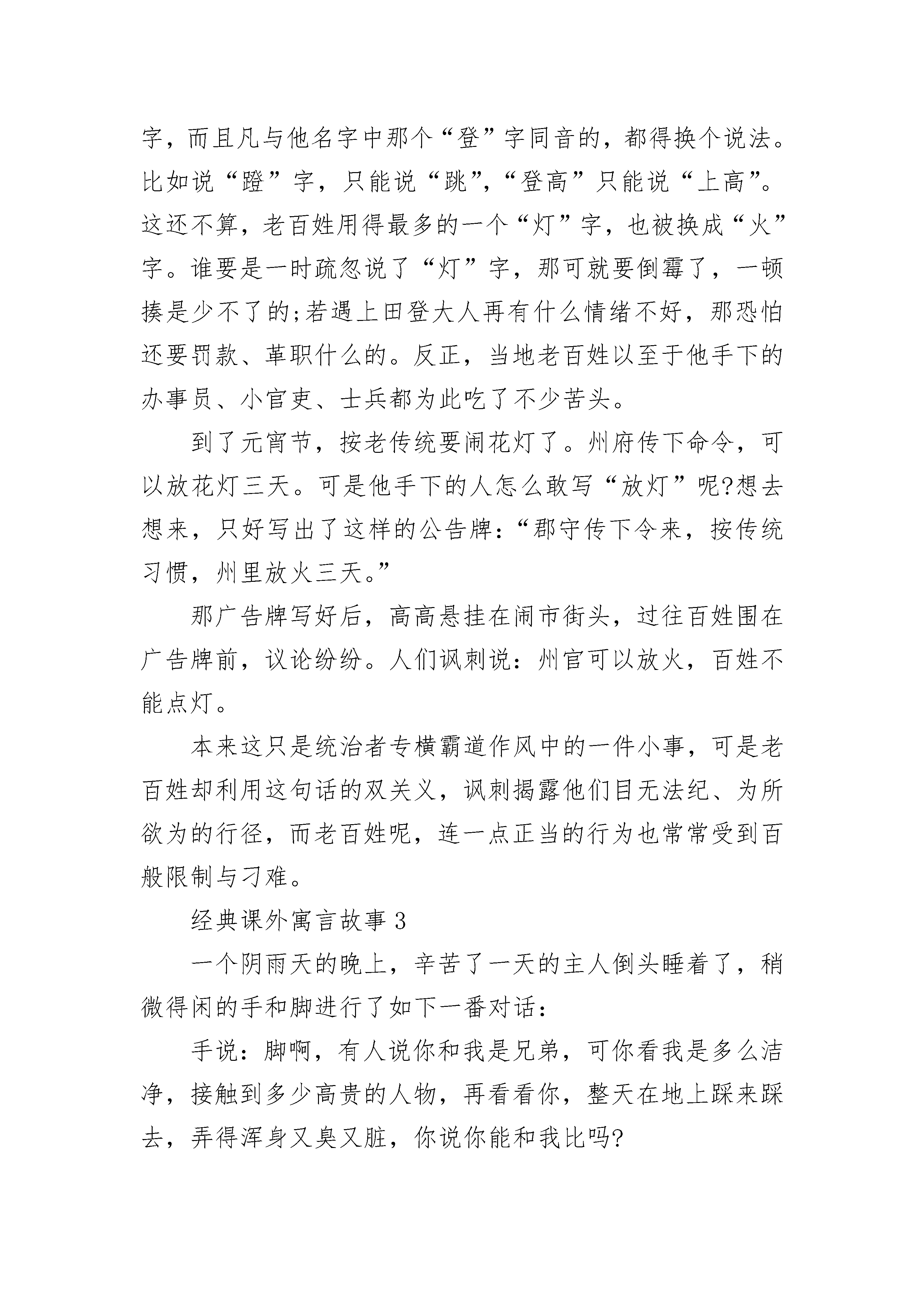 字，而且凡与他名字中那个“登”字同音的，都得换个说法。比如说“蹬”字，只能说“跳”，“登高”只能说“上高”。这还不算，老百姓用得最多的一个“灯”字，也被换成“火”字。谁要是一时疏忽说了“灯”字，那可就要倒霉了，一顿揍是少不了的;若遇上田登大人再有什么情绪不好，那恐怕还要罚款、革职什么的。反正，当地老百姓以至于他手下的办事员、小官吏、士兵都为此吃了不少苦头。

到了元宵节，按老传统要闹花灯了。州府传下命令，可以放花灯三天。可是他手下的人怎么敢写“放灯”呢?想去想来，只好写出了这样的公告牌：“郡守传下令来，按传统习惯，州里放火三天。”

那广告牌写好后，高高悬挂在闹市街头，过往百姓围在广告牌前，议论纷纷。人们讽刺说：州官可以放火，百姓不能点灯。

本来这只是统治者专横霸道作风中的一件小事，可是老百姓却利用这句话的双关义，讽刺揭露他们目无法纪、为所欲为的行径，而老百姓呢，连一点正当的行为也常常受到百般限制与刁难。

经典课外寓言故事 3

一个阴雨天的晚上，辛苦了一天的主人倒头睡着了，稍微得闲的手和脚进行了如下一番对话：

手说：脚啊，有人说你和我是兄弟，可你看我是多么洁净，接触到多少高贵的人物，再看看你，整天在地上踩来踩去，弄得浑身又臭又脏，你说你能和我比吗?